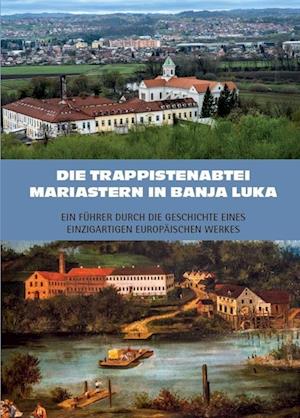 DIE TRAPPISTENABTEI MARIASTERN IN BANJA LUKA

EIN FÜHRER DURCH DIE GESCHICHTE EINES EINZIGARTIGEN EUROPÄISCHEN WERKES